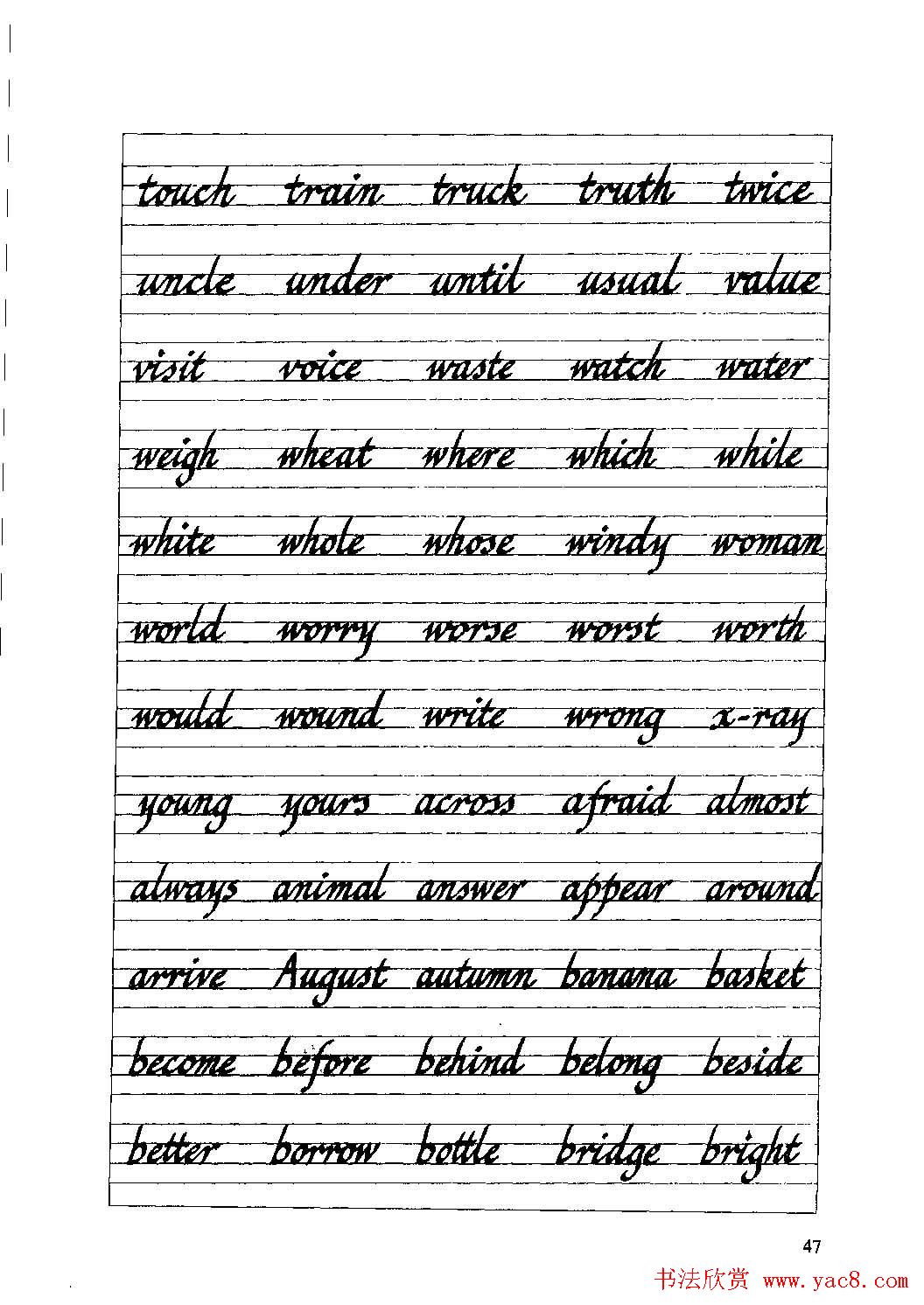 touch train truck truth twice

uncle under until usual value

visit voice waste watch water

weigh wheat where which while

white whole whose windy woman

world worry worse worst worth

would wound write wrong x-ray

young yours across afraid almost

always animal answer appear around

arrive August autumn banana basket

become before behind belong beside

better borrow bottle bridge bright

47

书法欣赏 www.yac8.com